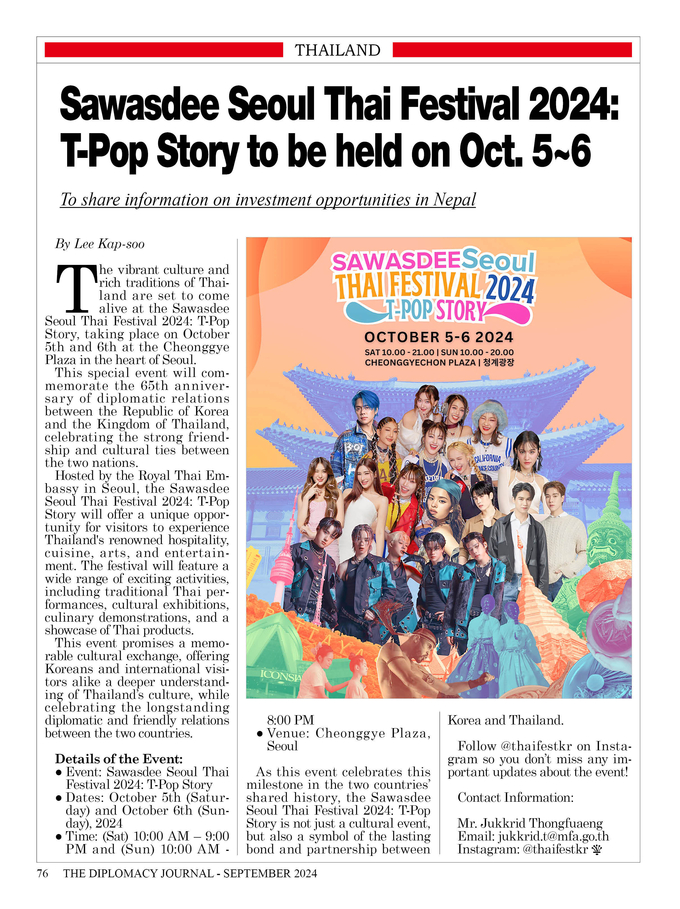 THAILAND

Sawasdee Seoul Thai Festival 2024: T-Pop Story to be held on Oct. 5~6

To share information on investment opportunities in Nepal

By Lee Kap-soo

The vibrant culture and rich traditions of Thailand are set to come alive at the Sawasdee Seoul Thai Festival 2024: T-Pop Story, taking place on October 5th and 6th at the Cheonggye Plaza in the heart of Seoul.

This special event will commemorate the 65th anniversary of diplomatic relations between the Republic of Korea and the Kingdom of Thailand, celebrating the strong friendship and cultural ties between the two nations.

Hosted by the Royal Thai Embassy in Seoul, the Sawasdee Seoul Thai Festival 2024: T-Pop Story will offer a unique opportunity for visitors to experience Thailand's renowned hospitality, cuisine, arts, and entertainment. The festival will feature a wide range of exciting activities, including traditional Thai performances, cultural exhibitions, culinary demonstrations, and a showcase of Thai products.

This event promises a memorable cultural exchange, offering Koreans and international visitors alike a deeper understanding of Thailand's culture, while celebrating the longstanding diplomatic and friendly relations between the two countries.

Details of the Event:
• Event: Sawasdee Seoul Thai Festival 2024: T-Pop Story
• Dates: October 5th (Saturday) and October 6th (Sunday), 2024
• Time: (Sat) 10:00 AM – 9:00 PM and (Sun) 10:00 AM - 8:00 PM
• Venue: Cheonggye Plaza, Seoul

SAWASDEE Seoul
THAI FESTIVAL 2024
T-POP STORY
OCTOBER 5-6 2024
SAT 10.00 - 21.00 | SUN 10.00 - 20.00
CHEONGGYECHON PLAZA | 청계광장

As this event celebrates this milestone in the two countries' shared history, the Sawasdee Seoul Thai Festival 2024: T-Pop Story is not just a cultural event, but also a symbol of the lasting bond and partnership between Korea and Thailand.

Follow @thaifestkr on Instagram so you don't miss any important updates about the event!

Contact Information:

Mr. Jukkrid Thongfuaeng
Email: jukkrid.t@mfa.go.th
Instagram: @thaifestkr

76 THE DIPLOMACY JOURNAL - SEPTEMBER 2024